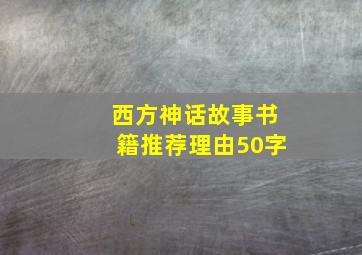 西方神话故事书籍推荐理由50字